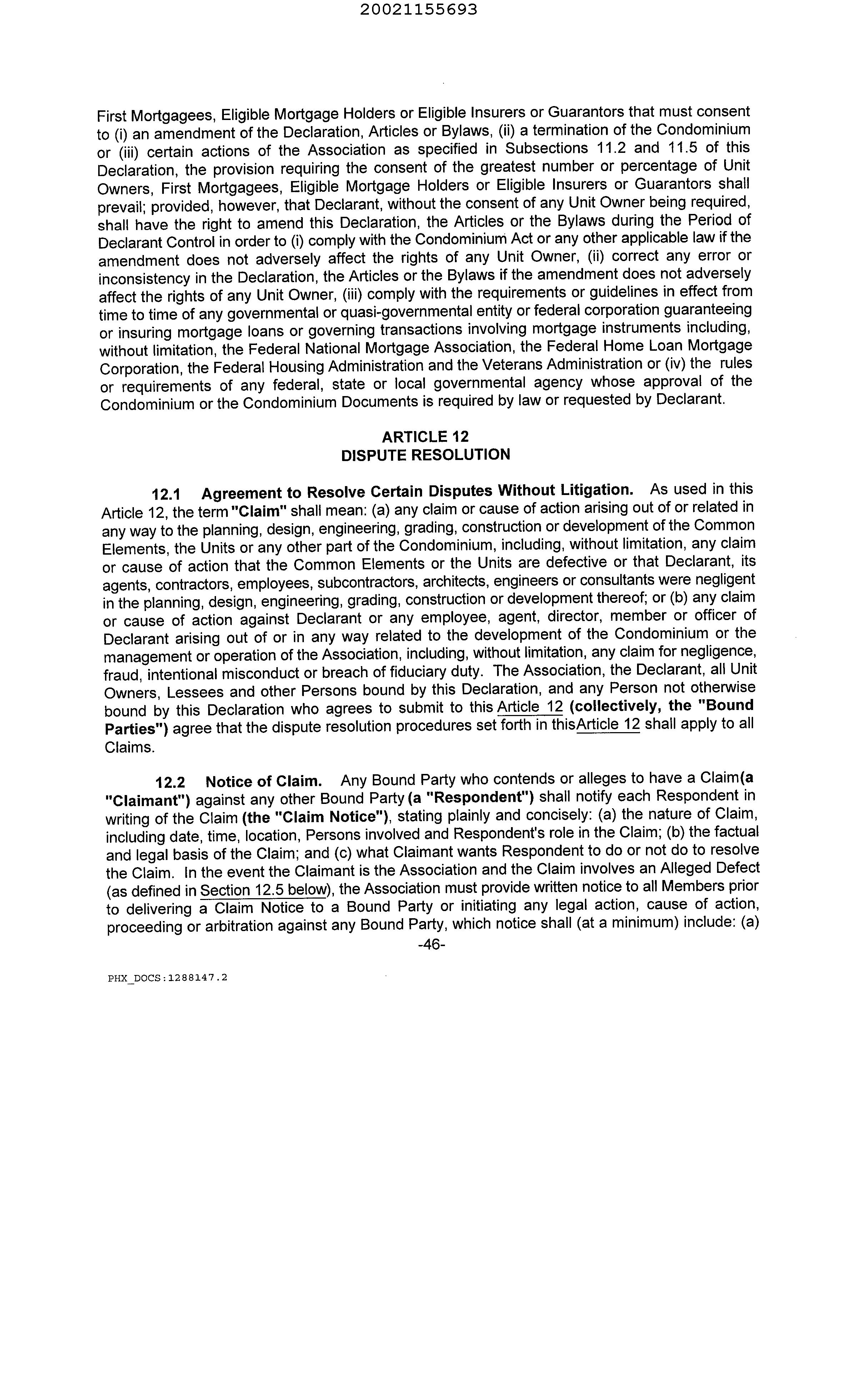 20021155693

First Mortgagees, Eligible Mortgage Holders or Eligible Insurers or Guarantors that must consent to (i) an amendment of the Declaration, Articles or Bylaws, (ii) a termination of the Condominium or (iii) certain actions of the Association as specified in Subsections 11.2 and 11.5 of this Declaration, the provision requiring the consent of the greatest number or percentage of Unit Owners, First Mortgagees, Eligible Mortgage Holders or Eligible Insurers or Guarantors shall prevail; provided, however, that Declarant, without the consent of any Unit Owner being required, shall have the right to amend this Declaration, the Articles or the Bylaws during the Period of Declarant Control in order to (i) comply with the Condominium Act or any other applicable law if the amendment does not adversely affect the rights of any Unit Owner, (ii) correct any error or inconsistency in the Declaration, the Articles or the Bylaws if the amendment does not adversely affect the rights of any Unit Owner, (iii) comply with the requirements or guidelines in effect from time to time of any governmental or quasi-governmental entity or federal corporation guaranteeing or insuring mortgage loans or governing transactions involving mortgage instruments including, without limitation, the Federal National Mortgage Association, the Federal Home Loan Mortgage Corporation, the Federal Housing Administration and the Veterans Administration or (iv) the rules or requirements of any federal, state or local governmental agency whose approval of the Condominium or the Condominium Documents is required by law or requested by Declarant.

ARTICLE 12
DISPUTE RESOLUTION

12.1 Agreement to Resolve Certain Disputes Without Litigation. As used in this Article 12, the term "Claim" shall mean: (a) any claim or cause of action arising out of or related in any way to the planning, design, engineering, grading, construction or development of the Common Elements, the Units or any other part of the Condominium, including, without limitation, any claim or cause of action that the Common Elements or the Units are defective or that Declarant, its agents, contractors, employees, subcontractors, architects, engineers or consultants were negligent in the planning, design, engineering, grading, construction or development thereof; or (b) any claim or cause of action against Declarant or any employee, agent, director, member or officer of Declarant arising out of or in any way related to the development of the Condominium or the management or operation of the Association, including, without limitation, any claim for negligence, fraud, intentional misconduct or breach of fiduciary duty. The Association, the Declarant, all Unit Owners, Lessees and other Persons bound by this Declaration, and any Person not otherwise bound by this Declaration who agrees to submit to this Article 12 (collectively, the "Bound Parties") agree that the dispute resolution procedures set forth in thisArticle 12 shall apply to all Claims.

12.2 Notice of Claim. Any Bound Party who contends or alleges to have a Claim(a "Claimant") against any other Bound Party (a "Respondent") shall notify each Respondent in writing of the Claim (the "Claim Notice"), stating plainly and concisely: (a) the nature of Claim, including date, time, location, Persons involved and Respondent's role in the Claim; (b) the factual and legal basis of the Claim; and (c) what Claimant wants Respondent to do or not do to resolve the Claim. In the event the Claimant is the Association and the Claim involves an Alleged Defect (as defined in Section 12.5 below), the Association must provide written notice to all Members prior to delivering a Claim Notice to a Bound Party or initiating any legal action, cause of action, proceeding or arbitration against any Bound Party, which notice shall (at a minimum) include: (a)

-46-

PHX_DOCS:1288147.2